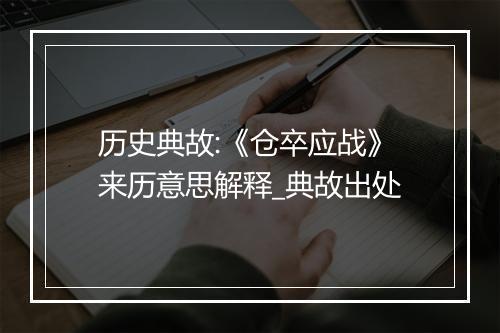 历史典故:《仓卒应战》来历意思解释_典故出处